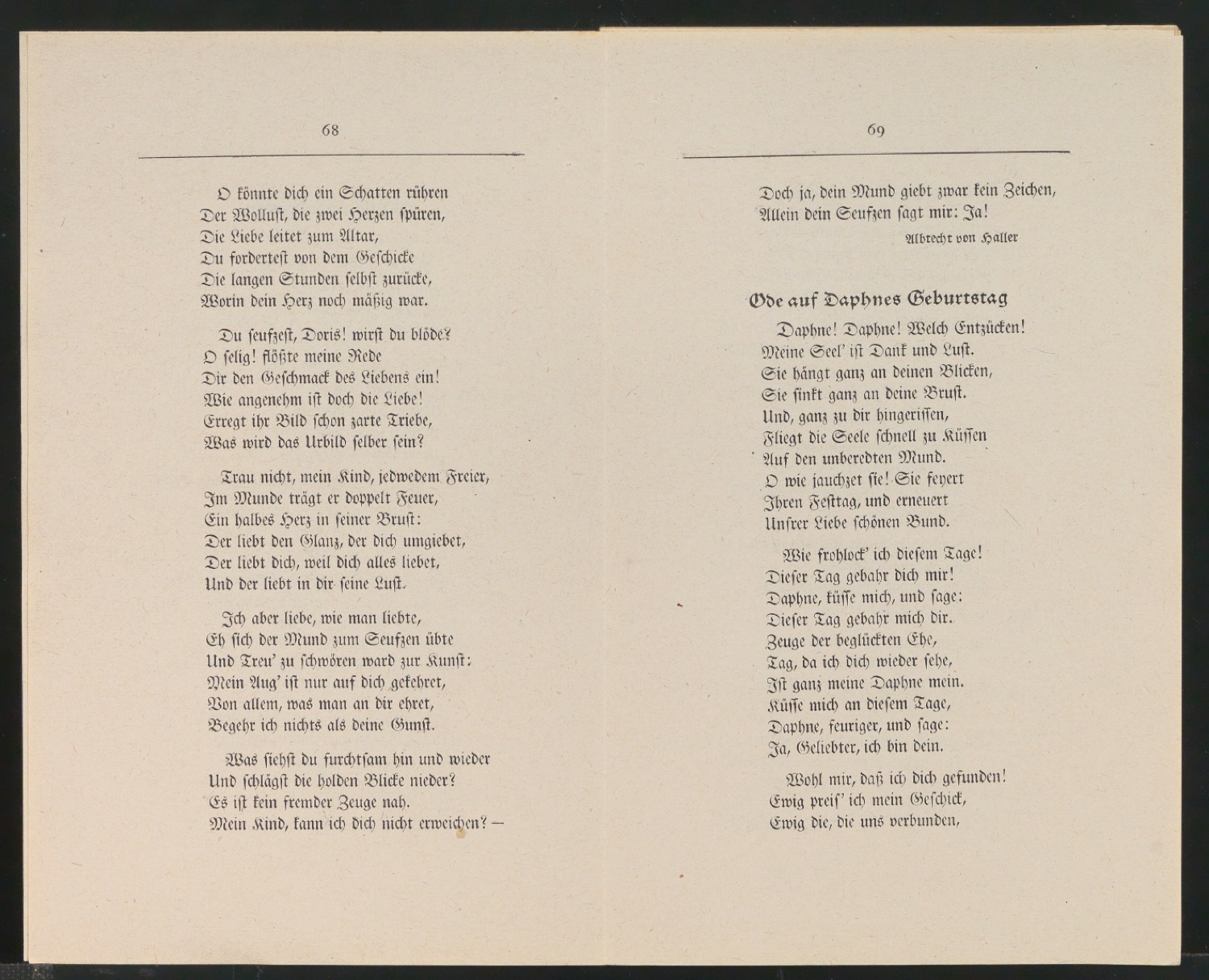 68

O könnte dich ein Schatten rühren
Der Wollust, die zwei Herzen spüren,
Die Liebe leitet zum Altar,
Du fordertest von dem Geschicke
Die langen Stunden selbst zurücke,
Worin dein Herz noch mäßig war.

Du seufzest, Doris! wirst du blöde?
O selig! flößte meine Rede
Dir den Geschmack des Liebens ein!
Wie angenehm ist doch die Liebe!
Erregt ihr Bild schon zarte Triebe,
Was wird das Urbild selber sein?

Trau nicht, mein Kind, jedwedem Freier,
Im Munde trägt er doppelt Feuer,
Ein halbes Herz in seiner Brust:
Der liebt den Glanz, der dich umgiebet,
Der liebt dich, weil dich alles liebet,
Und der liebt in dir seine Lust.

Ich aber liebe, wie man liebte,
Eh sich der Mund zum Seufzen übte
Und Treu' zu schwören ward zur Kunst:
Mein Aug' ist nur auf dich gekehret,
Von allem, was man an dir ehret,
Begehr ich nichts als deine Gunst.

Was siehst du furchtsam hin und wieder
Und schlägst die holden Blicke nieder?
Es ist kein fremder Zeuge nah.
Mein Kind, kann ich dich nicht erweichen? —

69

Doch ja, dein Mund giebt zwar kein Zeichen,
Allein dein Seufzen sagt mir: Ja!

Albrecht von Haller

Ode auf Daphnes Geburtstag

Daphne! Daphne! Welch Entzücken!
Meine Seel' ist Dank und Lust.
Sie hängt ganz an deinen Blicken,
Sie sinkt ganz an deine Brust.
Und, ganz zu dir hingerissen,
Fliegt die Seele schnell zu Küssen
Auf den unberedten Mund.
O wie jauchzet sie! Sie feyert
Ihren Festtag, und erneuert
Unsrer Liebe schönen Bund.

Wie frohlock' ich diesem Tage!
Dieser Tag gebahr dich mir!
Daphne, küsse mich, und sage:
Dieser Tag gebahr mich dir.
Zeuge der beglückten Ehe,
Tag, da ich dich wieder sehe,
Ist ganz meine Daphne mein.
Küsse mich an diesem Tage,
Daphne, feuriger, und sage:
Ja, Geliebter, ich bin dein.

Wohl mir, daß ich dich gefunden!
Ewig preis' ich mein Geschick,
Ewig die, die uns verbunden,